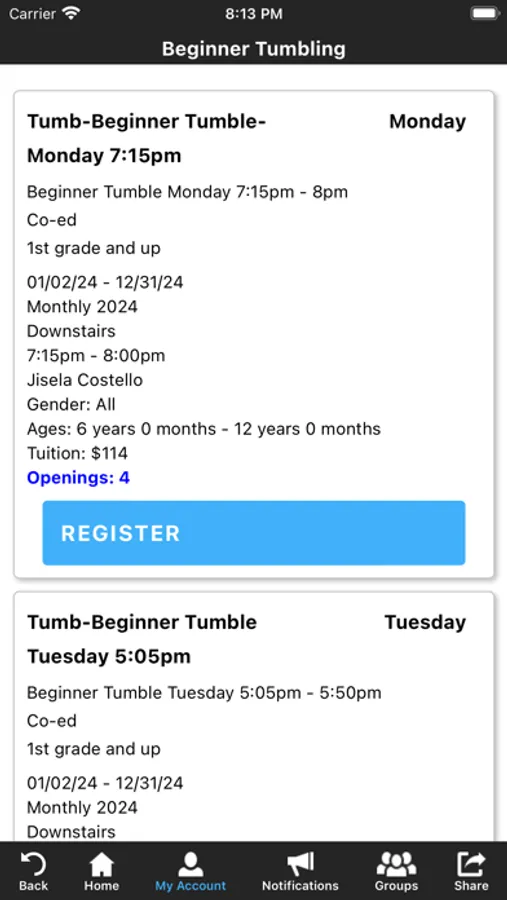 Carrier 8:13 PM

Beginner Tumbling

Tumb-Beginner Tumble- Monday 7:15pm

Monday

Beginner Tumble Monday 7:15pm - 8pm

Co-ed

1st grade and up

01/02/24 - 12/31/24
Monthly 2024
Downstairs
7:15pm - 8:00pm
Jisela Costello
Gender: All
Ages: 6 years 0 months - 12 years 0 months
Tuition: $114
Openings: 4

REGISTER

Tumb-Beginner Tumble Tuesday 5:05pm

Tuesday

Beginner Tumble Tuesday 5:05pm - 5:50pm

Co-ed

1st grade and up

01/02/24 - 12/31/24
Monthly 2024
Downstairs

Back Home My Account Notifications Groups Share